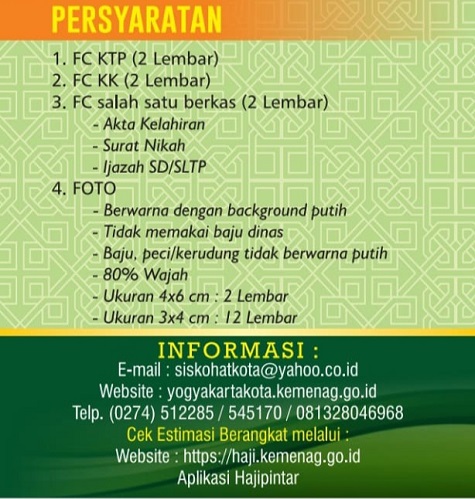 PERSYARATAN

1. FC KTP (2 Lembar)
2. FC KK (2 Lembar)
3. FC salah satu berkas (2 Lembar)
- Akta Kelahiran
- Surat Nikah
- Ijazah SD/SLTP
4. FOTO
- Berwarna dengan background putih
- Tidak memakai baju dinas
- Baju, peci/kerudung tidak berwarna putih
- 80% Wajah
- Ukuran 4x6 cm : 2 Lembar
- Ukuran 3x4 cm : 12 Lembar

INFORMASI :
E-mail : siskohatkota@yahoo.co.id
Website : yogyakartakota.kemenag.go.id
Telp. (0274) 512285 / 545170 / 081328046968
Cek Estimasi Berangkat melalui :
Website : https://haji.kemenag.go.id
Aplikasi Hajipintar